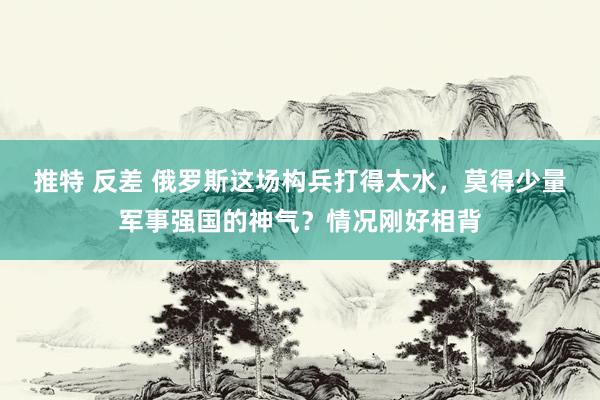 推特 反差 俄罗斯这场构兵打得太水，莫得少量军事强国的神气？情况刚好相背